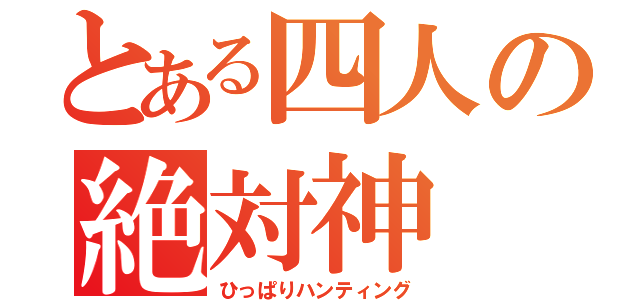 とある四人の絶対神

ひっぱりハンティング